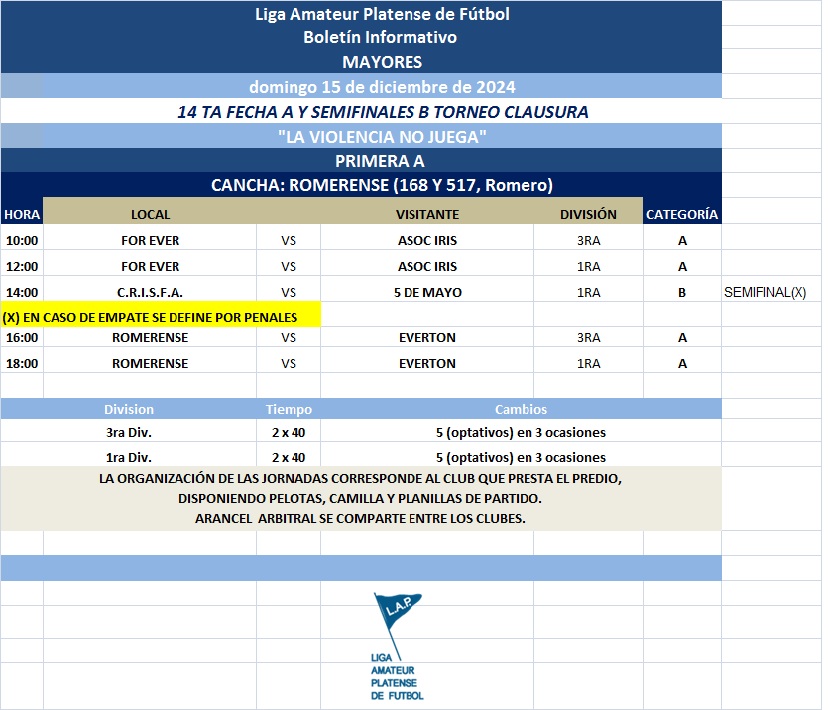 Liga Amateur Platense de Fútbol
Boletín Informativo
MAYORES
domingo 15 de diciembre de 2024
14 TA FECHA A Y SEMIFINALES B TORNEO CLAUSURA
"LA VIOLENCIA NO JUEGA"
PRIMERA A
CANCHA: ROMERENSE (168 Y 517, Romero)

| HORA | LOCAL | | VISITANTE | DIVISIÓN | CATEGORÍA | |
|---|---|---|---|---|---|---|
| 10:00 | FOR EVER | VS | ASOC IRIS | 3RA | A | |
| 12:00 | FOR EVER | VS | ASOC IRIS | 1RA | A | |
| 14:00 | C.R.I.S.F.A. | VS | 5 DE MAYO | 1RA | B | SEMIFINAL(X) |
| (X) EN CASO DE EMPATE SE DEFINE POR PENALES | | | | | | |
| 16:00 | ROMERENSE | VS | EVERTON | 3RA | A | |
| 18:00 | ROMERENSE | VS | EVERTON | 1RA | A | |

| Division | Tiempo | Cambios |
|---|---|---|
| 3ra Div. | 2 x 40 | 5 (optativos) en 3 ocasiones |
| 1ra Div. | 2 x 40 | 5 (optativos) en 3 ocasiones |

LA ORGANIZACIÓN DE LAS JORNADAS CORRESPONDE AL CLUB QUE PRESTA EL PREDIO, DISPONIENDO PELOTAS, CAMILLA Y PLANILLAS DE PARTIDO.
ARANCEL ARBITRAL SE COMPARTE ENTRE LOS CLUBES.

L.A.P.
LIGA AMATEUR PLATENSE DE FUTBOL